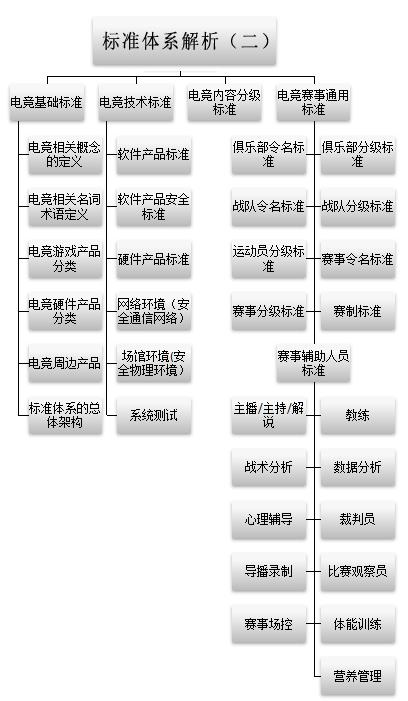 标准体系解析（二）

电竞基础标准

电竞相关概念的定义

电竞相关名词术语定义

电竞游戏产品分类

电竞硬件产品分类

电竞周边产品

标准体系的总体架构

电竞技术标准

软件产品标准

软件产品安全标准

硬件产品标准

网络环境（安全通信网络）

场馆环境(安全物理环境)

系统测试

电竞内容分级标准

电竞赛事通用标准

俱乐部令名标准

俱乐部分级标准

战队令名标准

战队分级标准

运动员分级标准

赛事令名标准

赛事分级标准

赛制标准

赛事辅助人员标准

主播/主持/解说

教练

战术分析

数据分析

心理辅导

裁判员

导播录制

比赛观察员

赛事场控

体能训练

营养管理